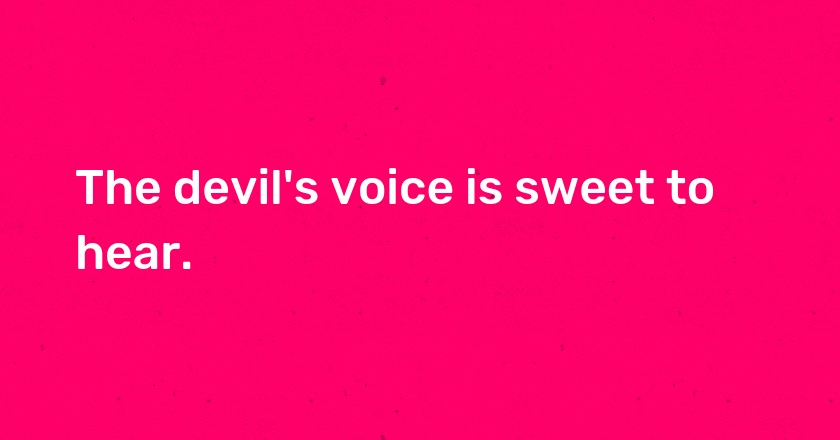 The devil's voice is sweet to hear.